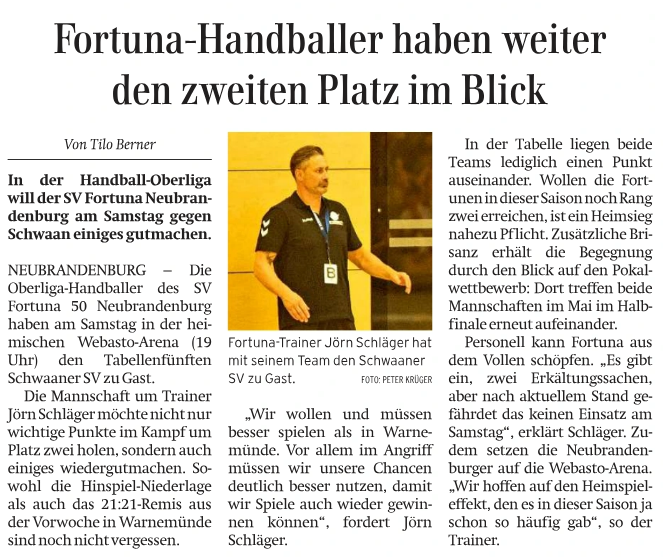 Fortuna-Handballer haben weiter den zweiten Platz im Blick

Von Tilo Berner

In der Handball-Oberliga will der SV Fortuna Neubrandenburg am Samstag gegen Schwaan einiges gutmachen.

NEUBRANDENBURG – Die Oberliga-Handballer des SV Fortuna 50 Neubrandenburg haben am Samstag in der heimischen Webasto-Arena (19 Uhr) den Tabellenfünften Schwaaner SV zu Gast.

Die Mannschaft um Trainer Jörn Schläger möchte nicht nur wichtige Punkte im Kampf um Platz zwei holen, sondern auch einiges wiedergutmachen. Sowohl die Hinspiel-Niederlage als auch das 21:21-Remis aus der Vorwoche in Warnemünde sind noch nicht vergessen.

Fortuna-Trainer Jörn Schläger hat mit seinem Team den Schwaaner SV zu Gast. FOTO: PETER KRÜGER

„Wir wollen und müssen besser spielen als in Warnemünde. Vor allem im Angriff müssen wir unsere Chancen deutlich besser nutzen, damit wir Spiele auch wieder gewinnen können“, fordert Jörn Schläger.

In der Tabelle liegen beide Teams lediglich einen Punkt auseinander. Wollen die Fortunen in dieser Saison noch Rang zwei erreichen, ist ein Heimsieg nahezu Pflicht. Zusätzliche Brisanz erhält die Begegnung durch den Blick auf den Pokalwettbewerb: Dort treffen beide Mannschaften im Mai im Halbfinale erneut aufeinander.

Personell kann Fortuna aus dem Vollen schöpfen. „Es gibt ein, zwei Erkältungssachen, aber nach aktuellem Stand gefährdet das keinen Einsatz am Samstag“, erklärt Schläger. Zudem setzen die Neubrandenburger auf die Webasto-Arena. „Wir hoffen auf den Heimspieleffekt, den es in dieser Saison ja schon so häufig gab“, so der Trainer.